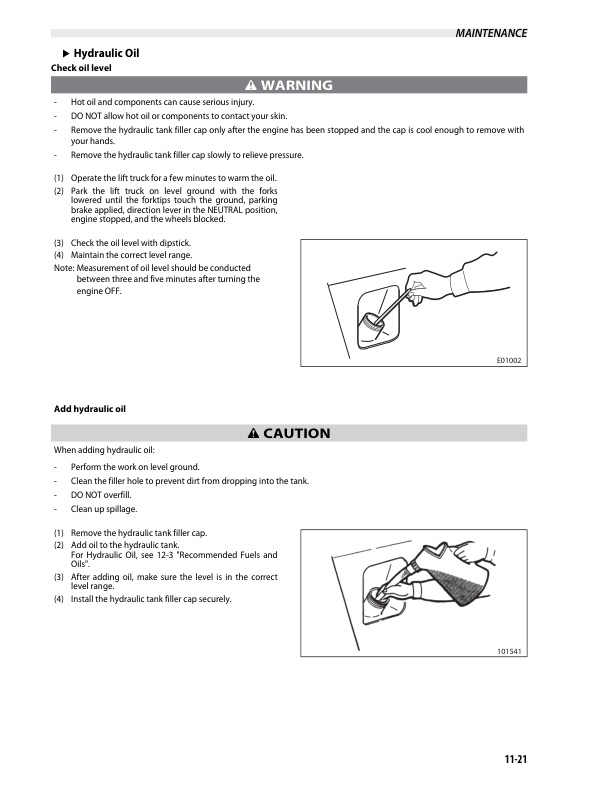 MAINTENANCE

▶ Hydraulic Oil

Check oil level

⚠ WARNING

- Hot oil and components can cause serious injury.
- DO NOT allow hot oil or components to contact your skin.
- Remove the hydraulic tank filler cap only after the engine has been stopped and the cap is cool enough to remove with your hands.
- Remove the hydraulic tank filler cap slowly to relieve pressure.

(1) Operate the lift truck for a few minutes to warm the oil.
(2) Park the lift truck on level ground with the forks lowered until the forktips touch the ground, parking brake applied, direction lever in the NEUTRAL position, engine stopped, and the wheels blocked.

(3) Check the oil level with dipstick.
(4) Maintain the correct level range.
Note: Measurement of oil level should be conducted between three and five minutes after turning the engine OFF.

E01002

Add hydraulic oil

⚠ CAUTION

When adding hydraulic oil:

- Perform the work on level ground.
- Clean the filler hole to prevent dirt from dropping into the tank.
- DO NOT overfill.
- Clean up spillage.

(1) Remove the hydraulic tank filler cap.
(2) Add oil to the hydraulic tank. For Hydraulic Oil, see 12-3 "Recommended Fuels and Oils".
(3) After adding oil, make sure the level is in the correct level range.
(4) Install the hydraulic tank filler cap securely.

101541

11-21